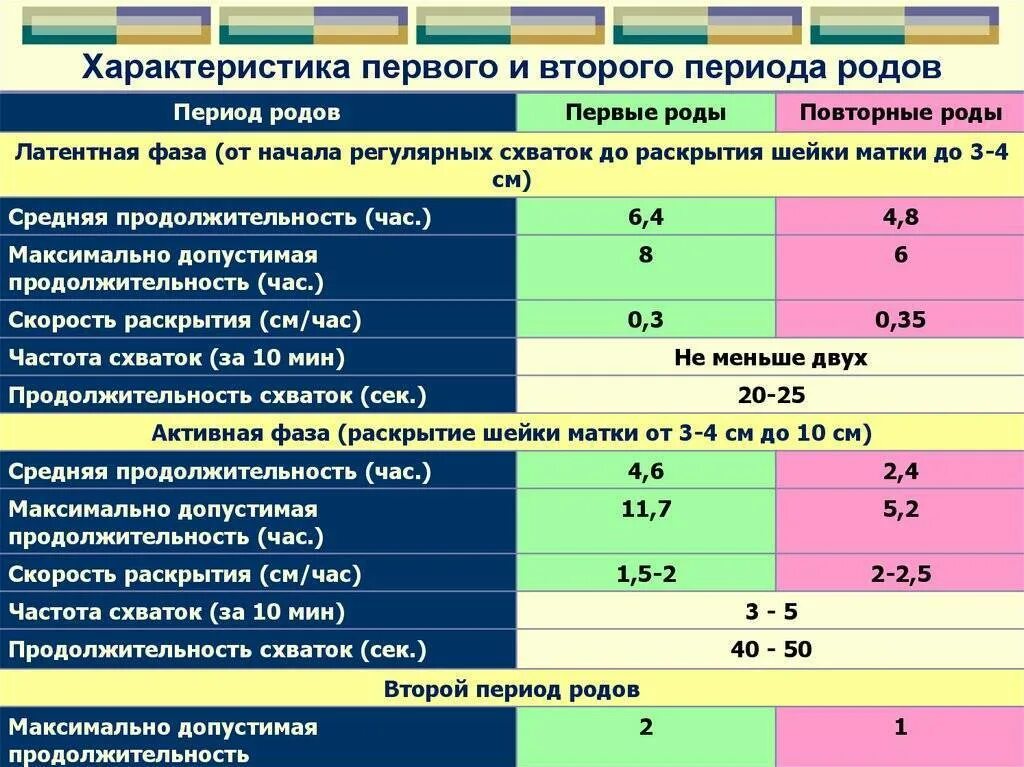 Характеристика первого и второго периода родов

| Период родов | Первые роды | Повторные роды |
|---|---|---|
| Латентная фаза (от начала регулярных схваток до раскрытия шейки матки до 3-4 см) | | |
| Средняя продолжительность (час.) | 6,4 | 4,8 |
| Максимально допустимая продолжительность (час.) | 8 | 6 |
| Скорость раскрытия (см/час) | 0,3 | 0,35 |
| Частота схваток (за 10 мин) | Не меньше двух | |
| Продолжительность схваток (сек.) | 20-25 | |
| Активная фаза (раскрытие шейки матки от 3-4 см до 10 см) | | |
| Средняя продолжительность (час.) | 4,6 | 2,4 |
| Максимально допустимая продолжительность (час.) | 11,7 | 5,2 |
| Скорость раскрытия (см/час) | 1,5-2 | 2-2,5 |
| Частота схваток (за 10 мин) | 3 - 5 | |
| Продолжительность схваток (сек.) | 40 - 50 | |
| Второй период родов | | |
| Максимально допустимая продолжительность | 2 | 1 |